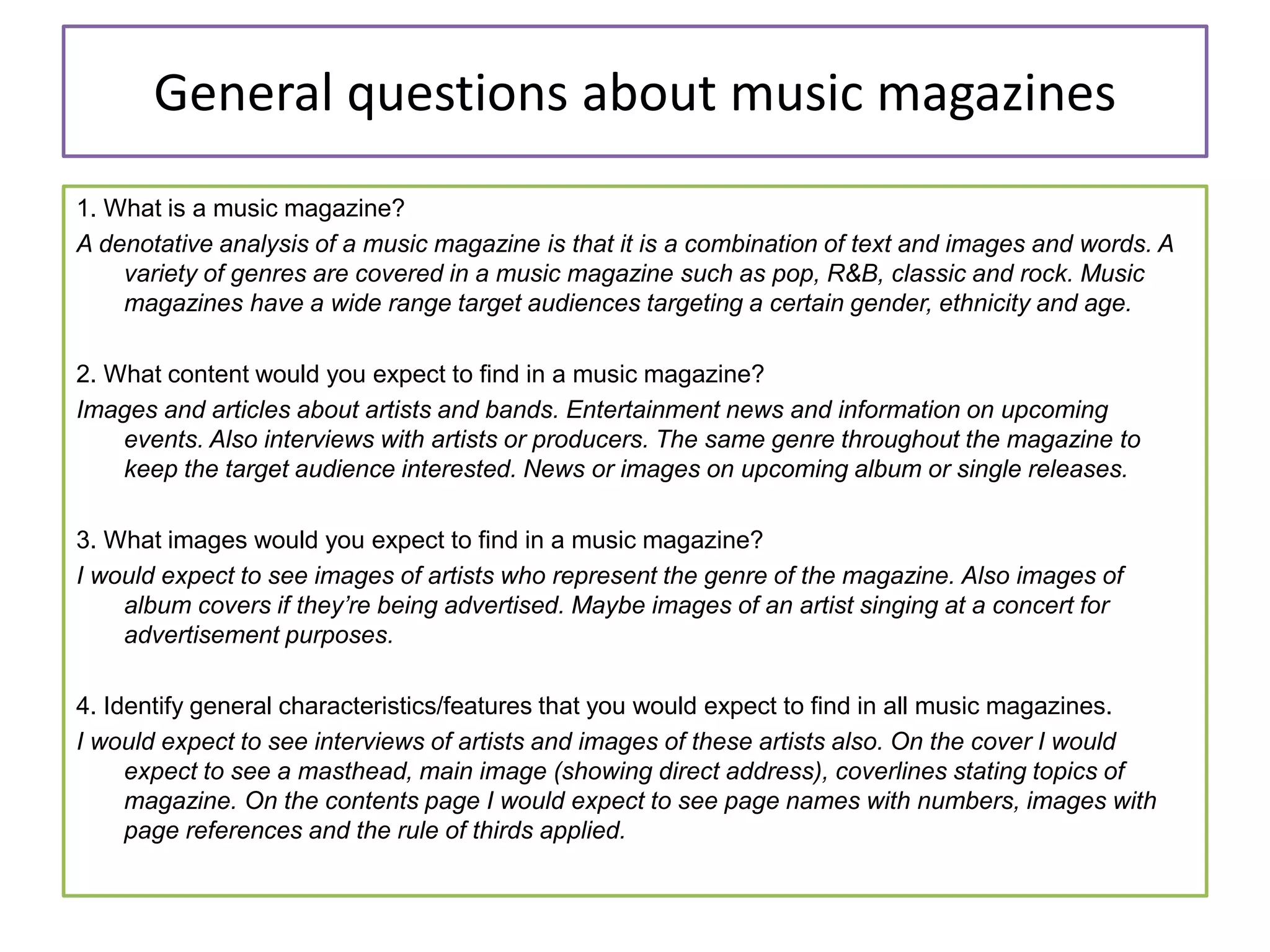 General questions about music magazines

1. What is a music magazine?

A denotative analysis of a music magazine is that it is a combination of text and images and words. A variety of genres are covered in a music magazine such as pop, R&B, classic and rock. Music magazines have a wide range target audiences targeting a certain gender, ethnicity and age.

2. What content would you expect to find in a music magazine?

Images and articles about artists and bands. Entertainment news and information on upcoming events. Also interviews with artists or producers. The same genre throughout the magazine to keep the target audience interested. News or images on upcoming album or single releases.

3. What images would you expect to find in a music magazine?

I would expect to see images of artists who represent the genre of the magazine. Also images of album covers if they're being advertised. Maybe images of an artist singing at a concert for advertisement purposes.

4. Identify general characteristics/features that you would expect to find in all music magazines.

I would expect to see interviews of artists and images of these artists also. On the cover I would expect to see a masthead, main image (showing direct address), coverlines stating topics of magazine. On the contents page I would expect to see page names with numbers, images with page references and the rule of thirds applied.